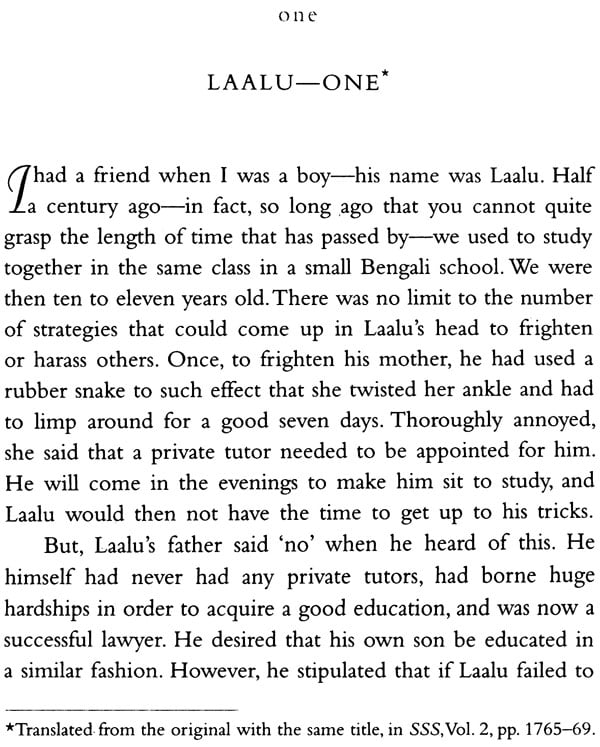 one

LAALU—ONE*

I had a friend when I was a boy—his name was Laalu. Half a century ago—in fact, so long ago that you cannot quite grasp the length of time that has passed by—we used to study together in the same class in a small Bengali school. We were then ten to eleven years old. There was no limit to the number of strategies that could come up in Laalu's head to frighten or harass others. Once, to frighten his mother, he had used a rubber snake to such effect that she twisted her ankle and had to limp around for a good seven days. Thoroughly annoyed, she said that a private tutor needed to be appointed for him. He will come in the evenings to make him sit to study, and Laalu would then not have the time to get up to his tricks.

But, Laalu's father said 'no' when he heard of this. He himself had never had any private tutors, had borne huge hardships in order to acquire a good education, and was now a successful lawyer. He desired that his own son be educated in a similar fashion. However, he stipulated that if Laalu failed to

*Translated from the original with the same title, in SSS, Vol. 2, pp. 1765–69.